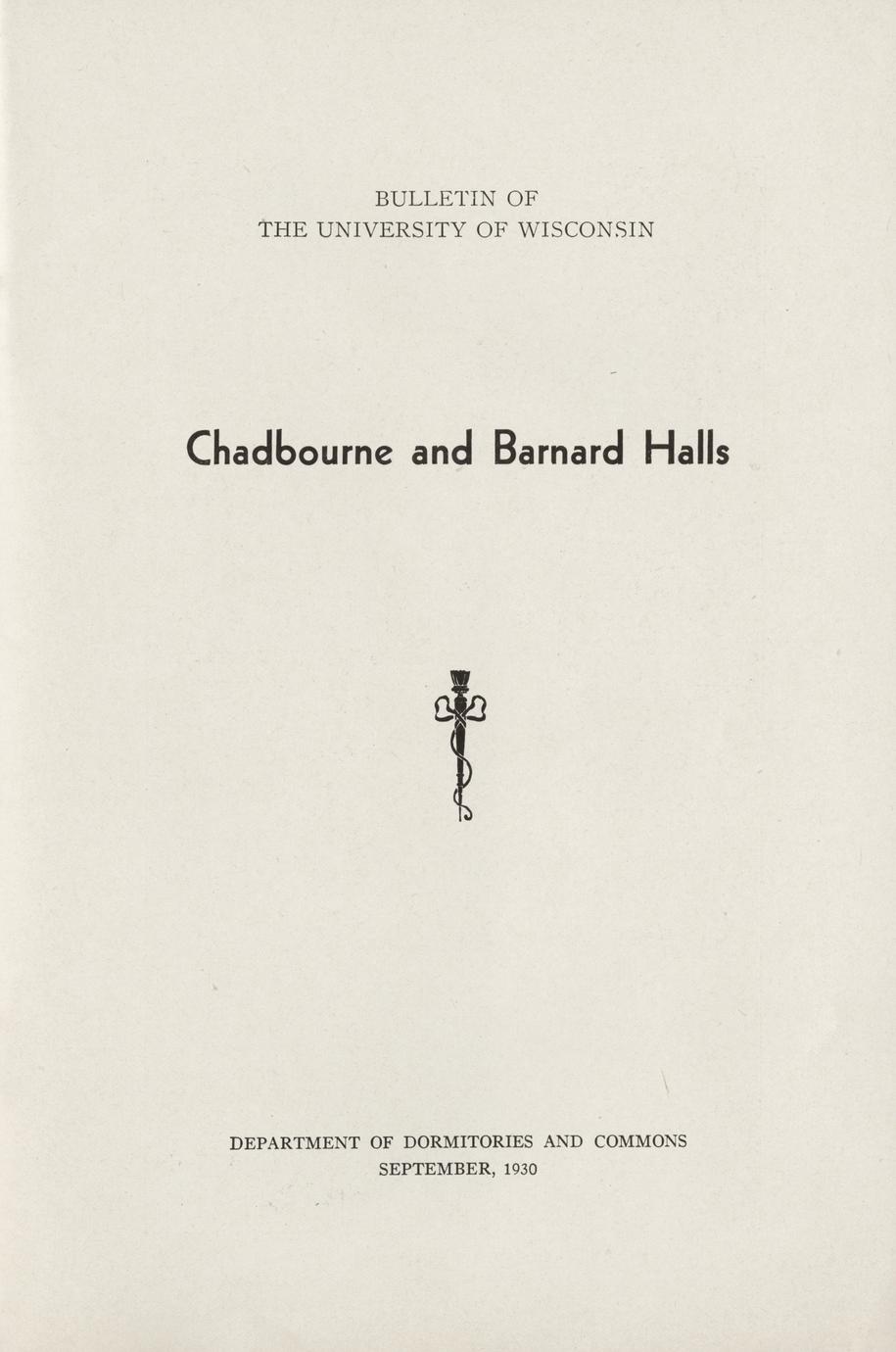 BULLETIN OF
THE UNIVERSITY OF WISCONSIN

Chadbourne and Barnard Halls

DEPARTMENT OF DORMITORIES AND COMMONS
SEPTEMBER, 1930